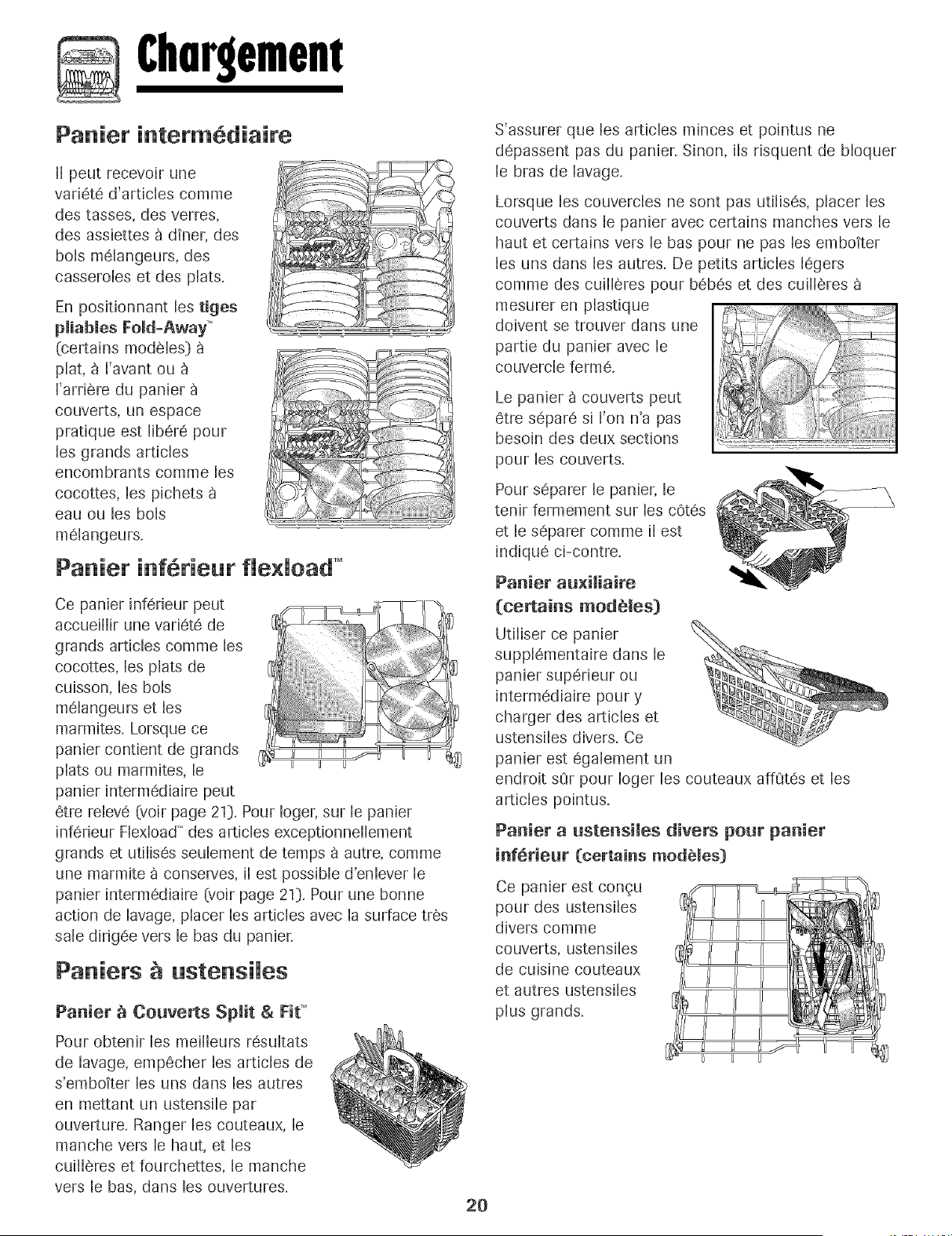 Chargement

Panier intermédiaire

Il peut recevoir une variété d'articles comme des tasses, des verres, des assiettes à dîner, des bols mélangeurs, des casseroles et des plats.

En positionnant les tiges pliables Fold-Away™ (certains modèles) à plat, à l'avant ou à l'arrière du panier à couverts, un espace pratique est libéré pour les grands articles encombrants comme les cocottes, les pichets à eau ou les bols mélangeurs.

Panier inférieur flexload™

Ce panier inférieur peut accueillir une variété de grands articles comme les cocottes, les plats de cuisson, les bols mélangeurs et les marmites. Lorsque ce panier contient de grands plats ou marmites, le panier intermédiaire peut être relevé (voir page 21). Pour loger, sur le panier inférieur Flexload™ des articles exceptionnellement grands et utilisés seulement de temps à autre, comme une marmite à conserves, il est possible d'enlever le panier intermédiaire (voir page 21). Pour une bonne action de lavage, placer les articles avec la surface très sale dirigée vers le bas du panier.

Paniers à ustensiles

Panier à Couverts Split & Fit™

Pour obtenir les meilleurs résultats de lavage, empêcher les articles de s'emboîter les uns dans les autres en mettant un ustensile par ouverture. Ranger les couteaux, le manche vers le haut, et les cuillères et fourchettes, le manche vers le bas, dans les ouvertures.

S'assurer que les articles minces et pointus ne dépassent pas du panier. Sinon, ils risquent de bloquer le bras de lavage.

Lorsque les couvercles ne sont pas utilisés, placer les couverts dans le panier avec certains manches vers le haut et certains vers le bas pour ne pas les emboîter les uns dans les autres. De petits articles légers comme des cuillères pour bébés et des cuillères à mesurer en plastique doivent se trouver dans une partie du panier avec le couvercle fermé.

Le panier à couverts peut être séparé si l'on n'a pas besoin des deux sections pour les couverts.

Pour séparer le panier, le tenir fermement sur les côtés et le séparer comme il est indiqué ci-contre.

Panier auxiliaire (certains modèles)

Utiliser ce panier supplémentaire dans le panier supérieur ou intermédiaire pour y charger des articles et ustensiles divers. Ce panier est également un endroit sûr pour loger les couteaux affûtés et les articles pointus.

Panier a ustensiles divers pour panier inférieur (certains modèles)

Ce panier est conçu pour des ustensiles divers comme couverts, ustensiles de cuisine couteaux et autres ustensiles plus grands.

20